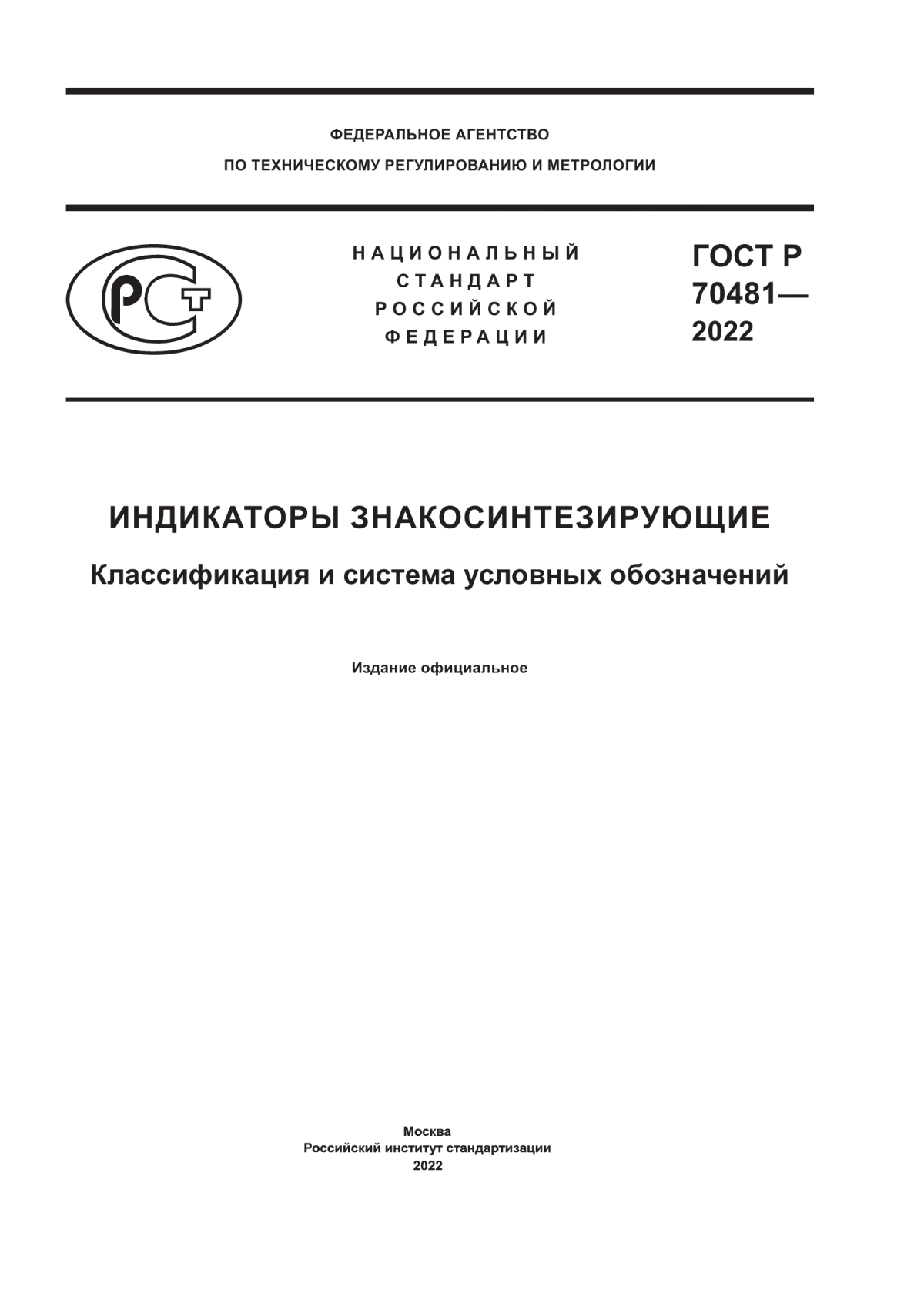 ФЕДЕРАЛЬНОЕ АГЕНТСТВО
ПО ТЕХНИЧЕСКОМУ РЕГУЛИРОВАНИЮ И МЕТРОЛОГИИ

РСТ

НАЦИОНАЛЬНЫЙ
СТАНДАРТ
РОССИЙСКОЙ
ФЕДЕРАЦИИ

ГОСТ Р
70481—
2022

ИНДИКАТОРЫ ЗНАКОСИНТЕЗИРУЮЩИЕ

Классификация и система условных обозначений

Издание официальное

Москва
Российский институт стандартизации
2022